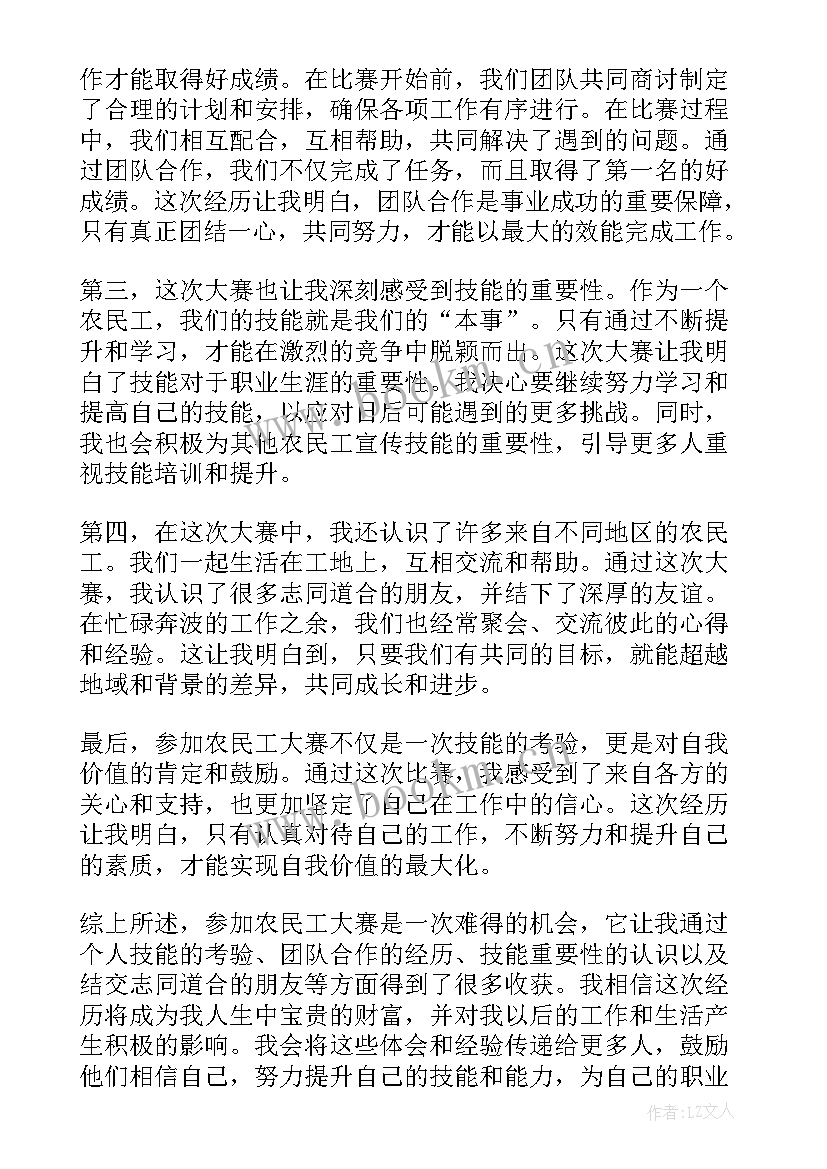 作才能取得好成绩。在比赛开始前，我们团队共同商讨制定了合理的计划和安排，确保各项工作有序进行。在比赛过程中，我们相互配合，互相帮助，共同解决了遇到的问题。通过团队合作，我们不仅完成了任务，而且取得了第一名的好成绩。这次经历让我明白，团队合作是事业成功的重要保障，只有真正团结一心，共同努力，才能以最大的效能完成工作。

第三，这次大赛也让我深刻感受到技能的重要性。作为一个农民工，我们的技能就是我们的“本事”。只有通过不断提升和学习，才能在激烈的竞争中脱颖而出。这次大赛让我明白了技能对于职业生涯的重要性。我决心要继续努力学习和提高自己的技能，以应对日后可能遇到的更多挑战。同时，我也会积极为其他农民工宣传技能的重要性，引导更多人重视技能培训和提升。

第四，在这次大赛中，我还认识了许多来自不同地区的农民工。我们一起生活在工地上，互相交流和帮助。通过这次大赛，我认识了很多志同道合的朋友，并结下了深厚的友谊。在忙碌奔波的工作之余，我们也经常聚会、交流彼此的心得和经验。这让我明白到，只要我们有共同的目标，就能超越地域和背景的差异，共同成长和进步。

最后，参加农民工大赛不仅是一次技能的考验，更是对自我价值的肯定和鼓励。通过这次比赛，我感受到了来自各方的关心和支持，也更加坚定了自己在工作中的信心。这次经历让我明白，只有认真对待自己的工作，不断努力和提升自己的素质，才能实现自我价值的最大化。

综上所述，参加农民工大赛是一次难得的机会，它让我通过个人技能的考验、团队合作的经历、技能重要性的认识以及结交志同道合的朋友等方面得到了很多收获。我相信这次经历将成为我人生中宝贵的财富，并对我以后的工作和生活产生积极的影响。我会将这些体会和经验传递给更多人，鼓励他们相信自己，努力提升自己的技能和能力，为自己的职业

作者：LZ文人